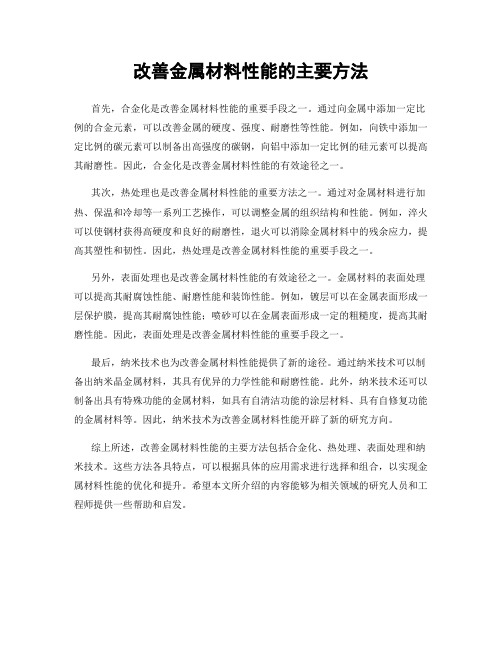 改善金属材料性能的主要方法

首先，合金化是改善金属材料性能的重要手段之一。通过向金属中添加一定比例的合金元素，可以改善金属的硬度、强度、耐磨性等性能。例如，向铁中添加一定比例的碳元素可以制备出高强度的碳钢，向铝中添加一定比例的硅元素可以提高其耐磨性。因此，合金化是改善金属材料性能的有效途径之一。

其次，热处理也是改善金属材料性能的重要方法之一。通过对金属材料进行加热、保温和冷却等一系列工艺操作，可以调整金属的组织结构和性能。例如，淬火可以使钢材获得高硬度和良好的耐磨性，退火可以消除金属材料中的残余应力，提高其塑性和韧性。因此，热处理是改善金属材料性能的重要手段之一。

另外，表面处理也是改善金属材料性能的有效途径之一。金属材料的表面处理可以提高其耐腐蚀性能、耐磨性能和装饰性能。例如，镀层可以在金属表面形成一层保护膜，提高其耐腐蚀性能；喷砂可以在金属表面形成一定的粗糙度，提高其耐磨性能。因此，表面处理是改善金属材料性能的重要手段之一。

最后，纳米技术也为改善金属材料性能提供了新的途径。通过纳米技术可以制备出纳米晶金属材料，其具有优异的力学性能和耐磨性能。此外，纳米技术还可以制备出具有特殊功能的金属材料，如具有自清洁功能的涂层材料、具有自修复功能的金属材料等。因此，纳米技术为改善金属材料性能开辟了新的研究方向。

综上所述，改善金属材料性能的主要方法包括合金化、热处理、表面处理和纳米技术。这些方法各具特点，可以根据具体的应用需求进行选择和组合，以实现金属材料性能的优化和提升。希望本文所介绍的内容能够为相关领域的研究人员和工程师提供一些帮助和启发。